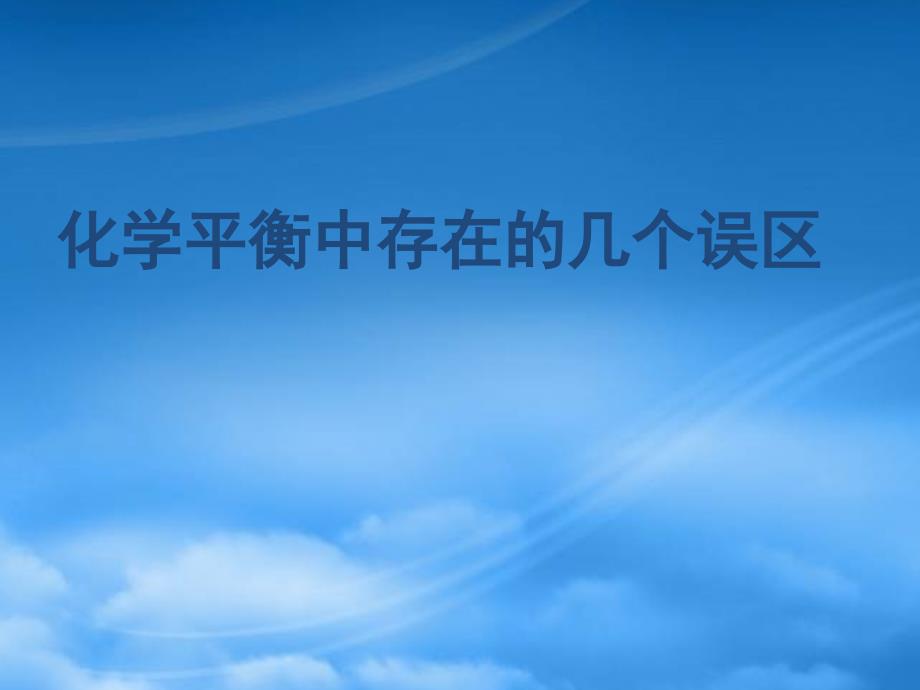 化学平衡中存在的几个误区